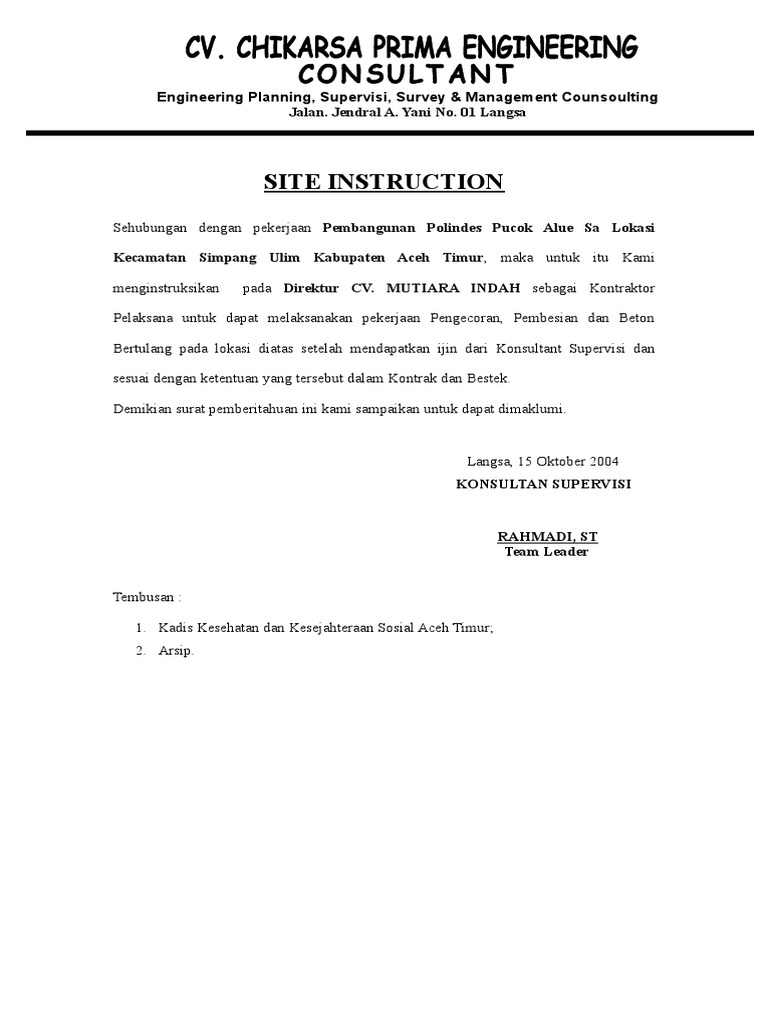 CV. CHIKARSA PRIMA ENGINEERING
CONSULTANT
Engineering Planning, Supervisi, Survey & Management Counsoulting
Jalan. Jendral A. Yani No. 01 Langsa

SITE INSTRUCTION

Sehubungan dengan pekerjaan Pembangunan Polindes Pucok Alue Sa Lokasi Kecamatan Simpang Ulim Kabupaten Aceh Timur, maka untuk itu Kami menginstruksikan pada Direktur CV. MUTIARA INDAH sebagai Kontraktor Pelaksana untuk dapat melaksanakan pekerjaan Pengecoran, Pembesian dan Beton Bertulang pada lokasi diatas setelah mendapatkan ijin dari Konsultant Supervisi dan sesuai dengan ketentuan yang tersebut dalam Kontrak dan Bestek.

Demikian surat pemberitahuan ini kami sampaikan untuk dapat dimaklumi.

Langsa, 15 Oktober 2004
KONSULTAN SUPERVISI

RAHMADI, ST
Team Leader

Tembusan :

1. Kadis Kesehatan dan Kesejahteraan Sosial Aceh Timur;
2. Arsip.